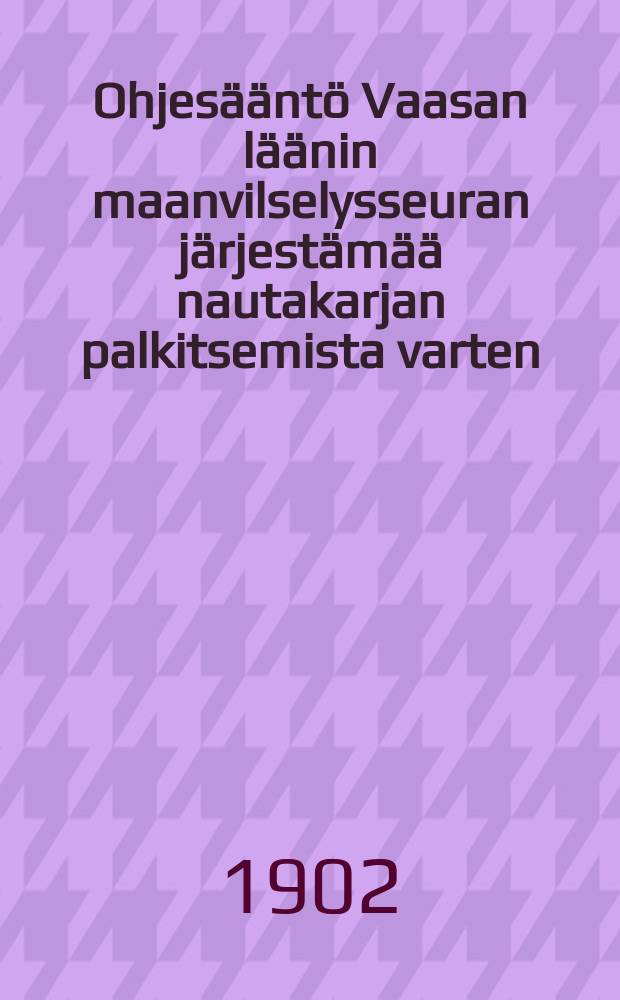 Ohjesääntö Vaasan läänin maanvilselysseuran järjestämää nautakarjan palkitsemista varten

1902